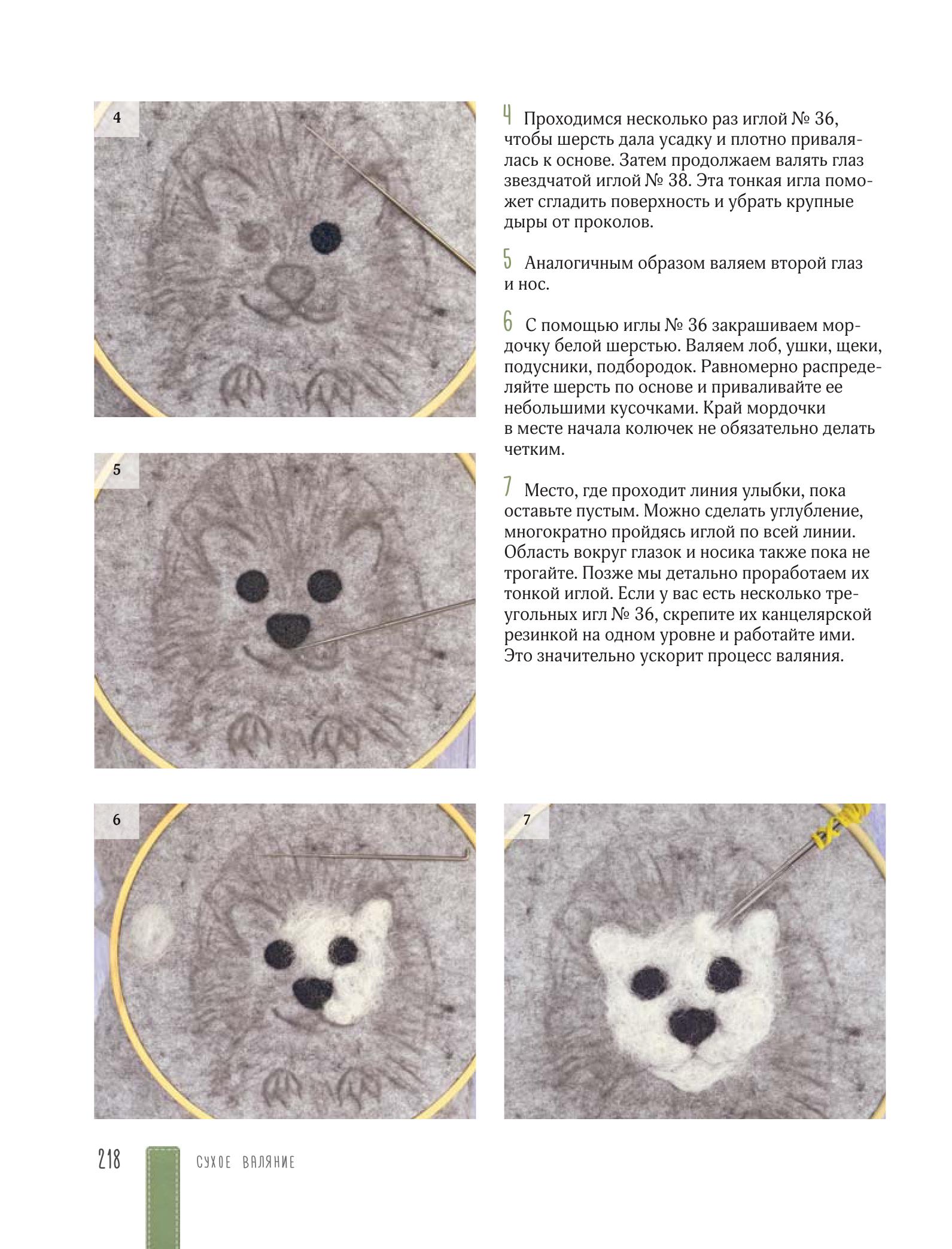 4

5

4 Проходимся несколько раз иглой № 36, чтобы шерсть дала усадку и плотно привалялась к основе. Затем продолжаем валять глаз звездчатой иглой № 38. Эта тонкая игла поможет сгладить поверхность и убрать крупные дыры от проколов.

5 Аналогичным образом валяем второй глаз и нос.

6 С помощью иглы № 36 закрашиваем мордочку белой шерстью. Валяем лоб, ушки, щеки, подусники, подбородок. Равномерно распределяйте шерсть по основе и приваливайте ее небольшими кусочками. Край мордочки в месте начала колючек не обязательно делать четким.

7 Место, где проходит линия улыбки, пока оставьте пустым. Можно сделать углубление, многократно пройдясь иглой по всей линии. Область вокруг глазок и носика также пока не трогайте. Позже мы детально проработаем их тонкой иглой. Если у вас есть несколько треугольных игл № 36, скрепите их канцелярской резинкой на одном уровне и работайте ими. Это значительно ускорит процесс валяния.

6

7

218 СУХОЕ ВАЛЯНИЕ